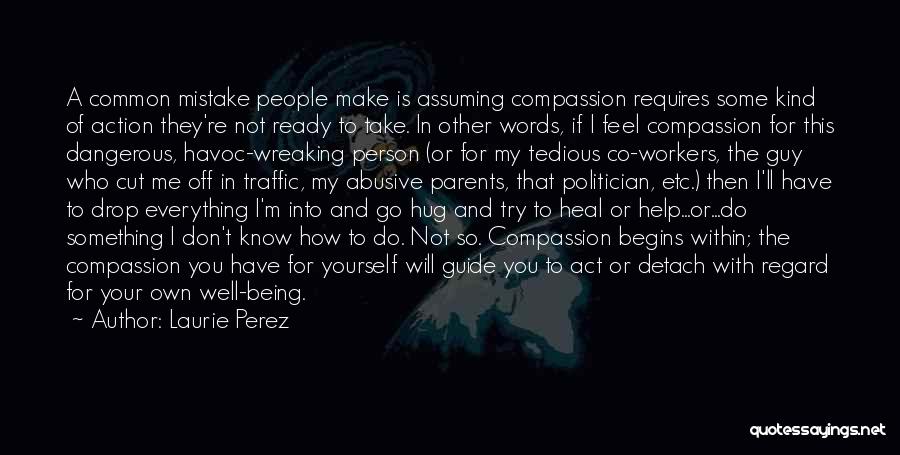 A common mistake people make is assuming compassion requires some kind of action they're not ready to take. In other words, if I feel compassion for this dangerous, havoc-wreaking person (or for my tedious co-workers, the guy who cut me off in traffic, my abusive parents, that politician, etc.) then I'll have to drop everything I'm into and go hug and try to heal or help...or...do something I don't know how to do. Not so. Compassion begins within; the compassion you have for yourself will guide you to act or detach with regard for your own well-being.

~ Author: Laurie Perez

quotessayings.net